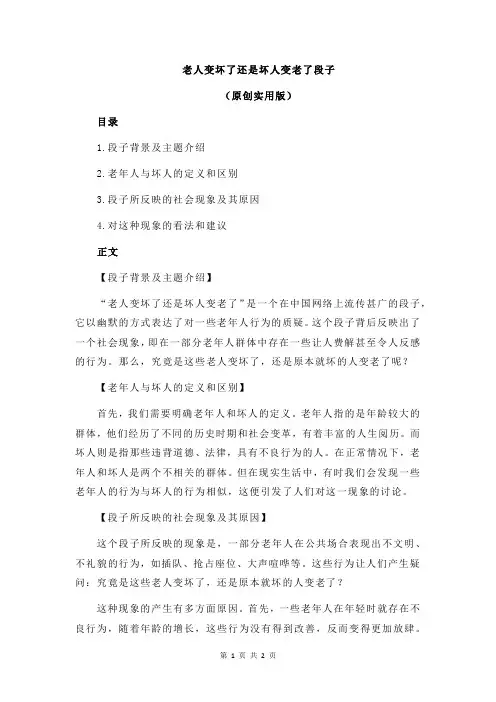 老人变坏了还是坏人变老了段子

（原创实用版）

目录

1.段子背景及主题介绍

2.老年人与坏人的定义和区别

3.段子所反映的社会现象及其原因

4.对这种现象的看法和建议

正文

【段子背景及主题介绍】

“老人变坏了还是坏人变老了”是一个在中国网络上流传甚广的段子，它以幽默的方式表达了对一些老年人行为的质疑。这个段子背后反映出了一个社会现象，即在一部分老年人群体中存在一些让人费解甚至令人反感的行为。那么，究竟是这些老人变坏了，还是原本就坏的人变老了呢？

【老年人与坏人的定义和区别】

首先，我们需要明确老年人和坏人的定义。老年人指的是年龄较大的群体，他们经历了不同的历史时期和社会变革，有着丰富的人生阅历。而坏人则是指那些违背道德、法律，具有不良行为的人。在正常情况下，老年人和坏人是两个不相关的群体。但在现实生活中，有时我们会发现一些老年人的行为与坏人的行为相似，这便引发了人们对这一现象的讨论。

【段子所反映的社会现象及其原因】

这个段子所反映的现象是，一部分老年人在公共场合表现出不文明、不礼貌的行为，如插队、抢占座位、大声喧哗等。这些行为让人们产生疑问：究竟是这些老人变坏了，还是原本就坏的人变老了？

这种现象的产生有多方面原因。首先，一些老年人在年轻时就存在不良行为，随着年龄的增长，这些行为没有得到改善，反而变得更加放肆。

第 1 页 共 2 页